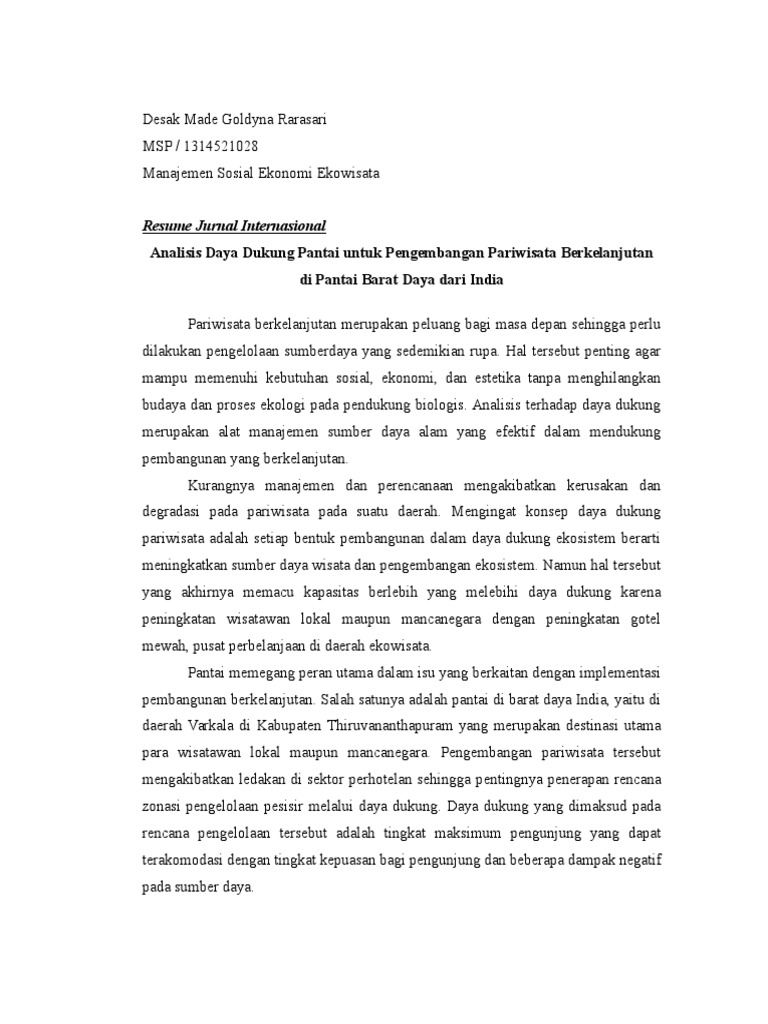 Desak Made Goldyna Rarasari
MSP / 1314521028
Manajemen Sosial Ekonomi Ekowisata

Resume Jurnal Internasional

Analisis Daya Dukung Pantai untuk Pengembangan Pariwisata Berkelanjutan di Pantai Barat Daya dari India

Pariwisata berkelanjutan merupakan peluang bagi masa depan sehingga perlu dilakukan pengelolaan sumberdaya yang sedemikian rupa. Hal tersebut penting agar mampu memenuhi kebutuhan sosial, ekonomi, dan estetika tanpa menghilangkan budaya dan proses ekologi pada pendukung biologis. Analisis terhadap daya dukung merupakan alat manajemen sumber daya alam yang efektif dalam mendukung pembangunan yang berkelanjutan.

Kurangnya manajemen dan perencanaan mengakibatkan kerusakan dan degradasi pada pariwisata pada suatu daerah. Mengingat konsep daya dukung pariwisata adalah setiap bentuk pembangunan dalam daya dukung ekosistem berarti meningkatkan sumber daya wisata dan pengembangan ekosistem. Namun hal tersebut yang akhirnya memacu kapasitas berlebih yang melebihi daya dukung karena peningkatan wisatawan lokal maupun mancanegara dengan peningkatan gotel mewah, pusat perbelanjaan di daerah ekowisata.

Pantai memegang peran utama dalam isu yang berkaitan dengan implementasi pembangunan berkelanjutan. Salah satunya adalah pantai di barat daya India, yaitu di daerah Varkala di Kabupaten Thiruvananthapuram yang merupakan destinasi utama para wisatawan lokal maupun mancanegara. Pengembangan pariwisata tersebut mengakibatkan ledakan di sektor perhotelan sehingga pentingnya penerapan rencana zonasi pengelolaan pesisir melalui daya dukung. Daya dukung yang dimaksud pada rencana pengelolaan tersebut adalah tingkat maksimum pengunjung yang dapat terakomodasi dengan tingkat kepuasan bagi pengunjung dan beberapa dampak negatif pada sumber daya.